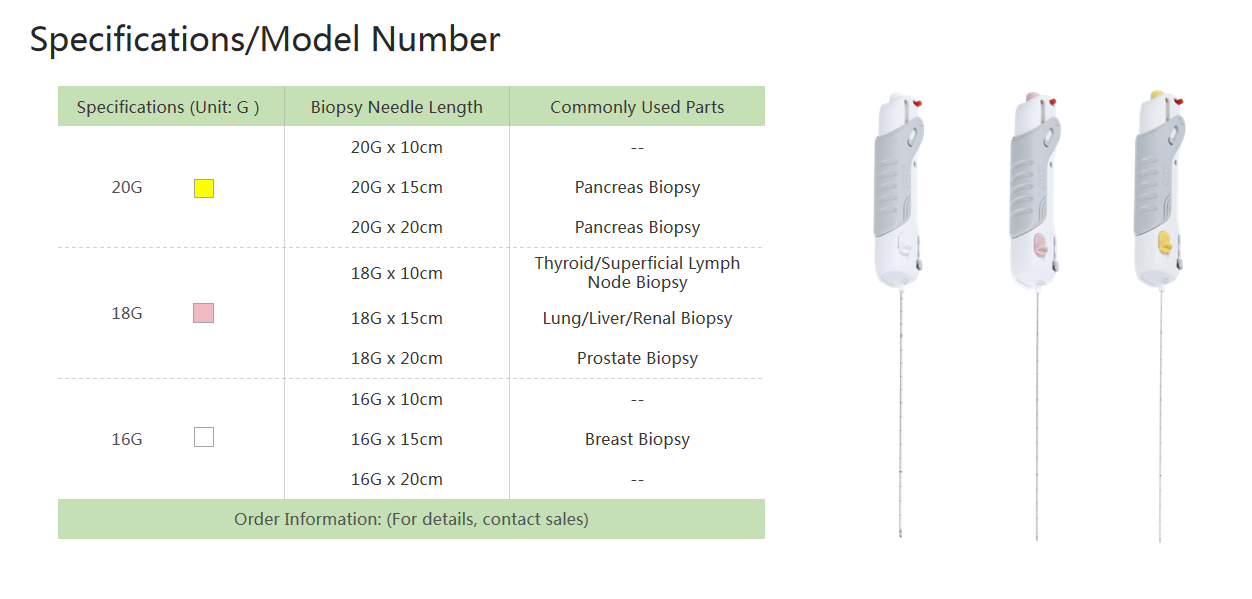 Specifications/Model Number

| Specifications (Unit: G ) | Biopsy Needle Length | Commonly Used Parts |
|---|---|---|
| 20G | 20G x 10cm | -- |
| | 20G x 15cm | Pancreas Biopsy |
| | 20G x 20cm | Pancreas Biopsy |
| 18G | 18G x 10cm | Thyroid/Superficial Lymph Node Biopsy |
| | 18G x 15cm | Lung/Liver/Renal Biopsy |
| | 18G x 20cm | Prostate Biopsy |
| 16G | 16G x 10cm | -- |
| | 16G x 15cm | Breast Biopsy |
| | 16G x 20cm | -- |
| Order Information: (For details, contact sales) | | |